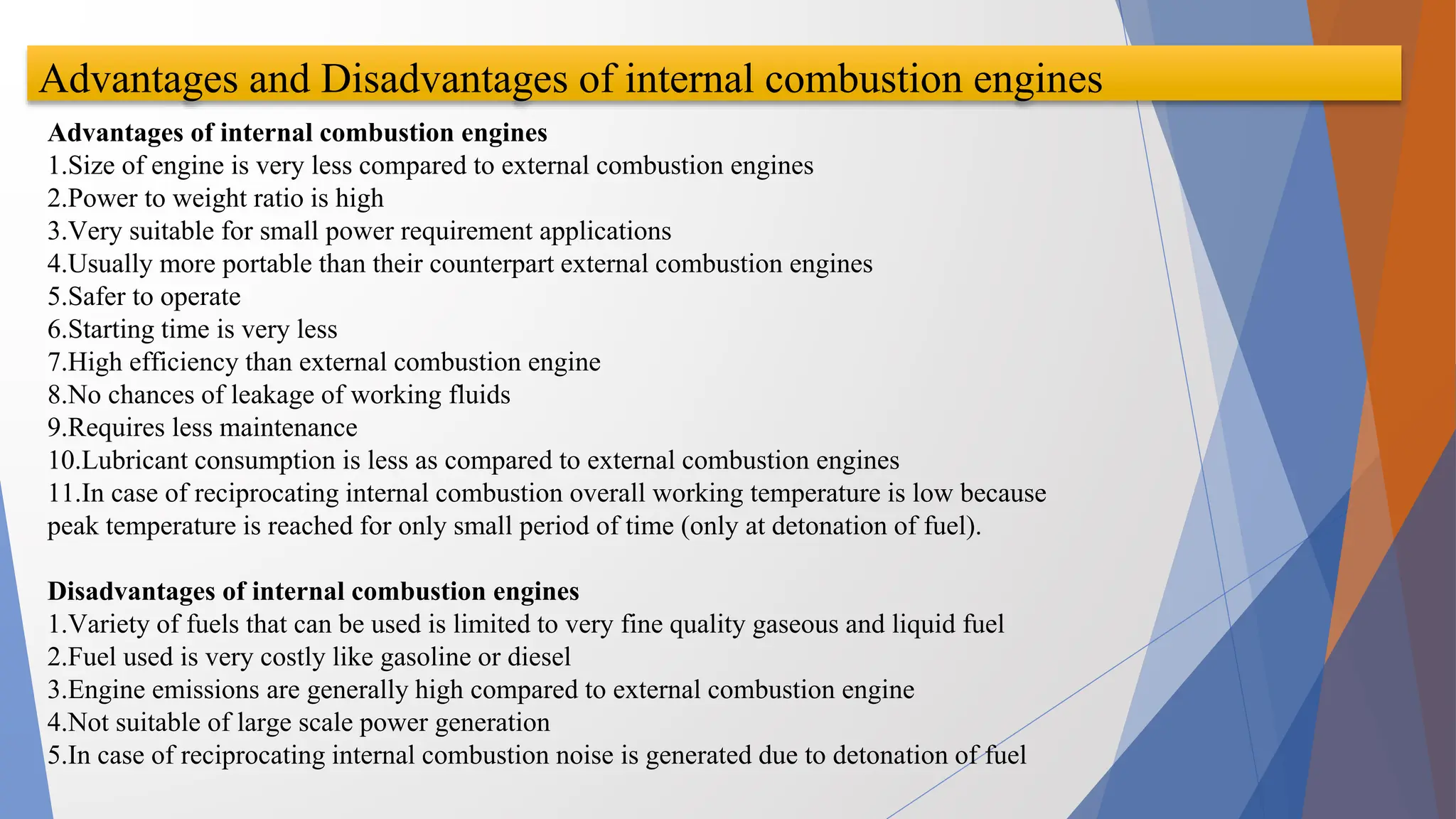 Advantages and Disadvantages of internal combustion engines

Advantages of internal combustion engines
1.Size of engine is very less compared to external combustion engines
2.Power to weight ratio is high
3.Very suitable for small power requirement applications
4.Usually more portable than their counterpart external combustion engines
5.Safer to operate
6.Starting time is very less
7.High efficiency than external combustion engine
8.No chances of leakage of working fluids
9.Requires less maintenance
10.Lubricant consumption is less as compared to external combustion engines
11.In case of reciprocating internal combustion overall working temperature is low because peak temperature is reached for only small period of time (only at detonation of fuel).

Disadvantages of internal combustion engines
1.Variety of fuels that can be used is limited to very fine quality gaseous and liquid fuel
2.Fuel used is very costly like gasoline or diesel
3.Engine emissions are generally high compared to external combustion engine
4.Not suitable of large scale power generation
5.In case of reciprocating internal combustion noise is generated due to detonation of fuel